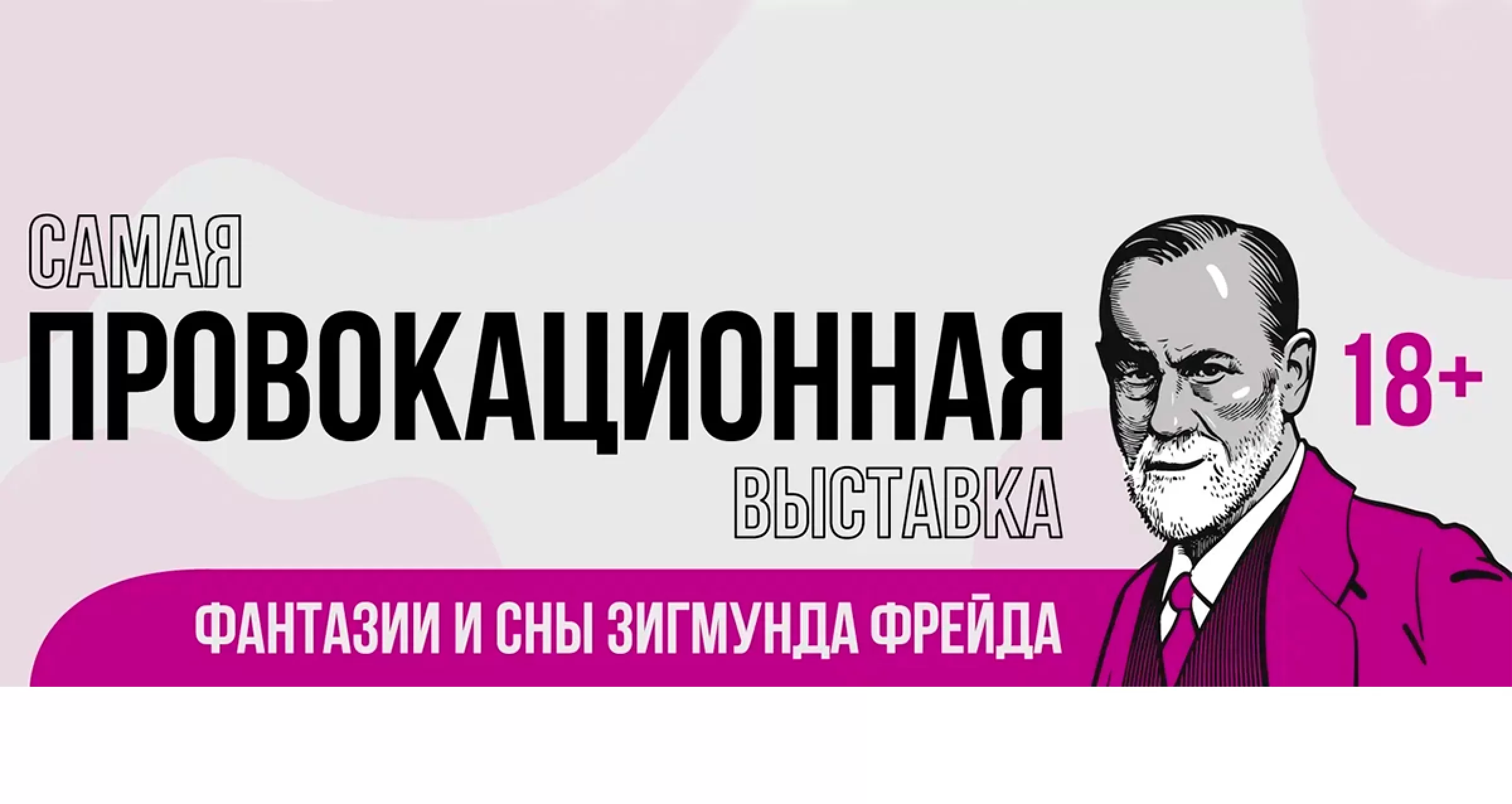 САМАЯ
ПРОВОКАЦИОННАЯ
ВЫСТАВКА

18+

ФАНТАЗИИ И СНЫ ЗИГМУНДА ФРЕЙДА